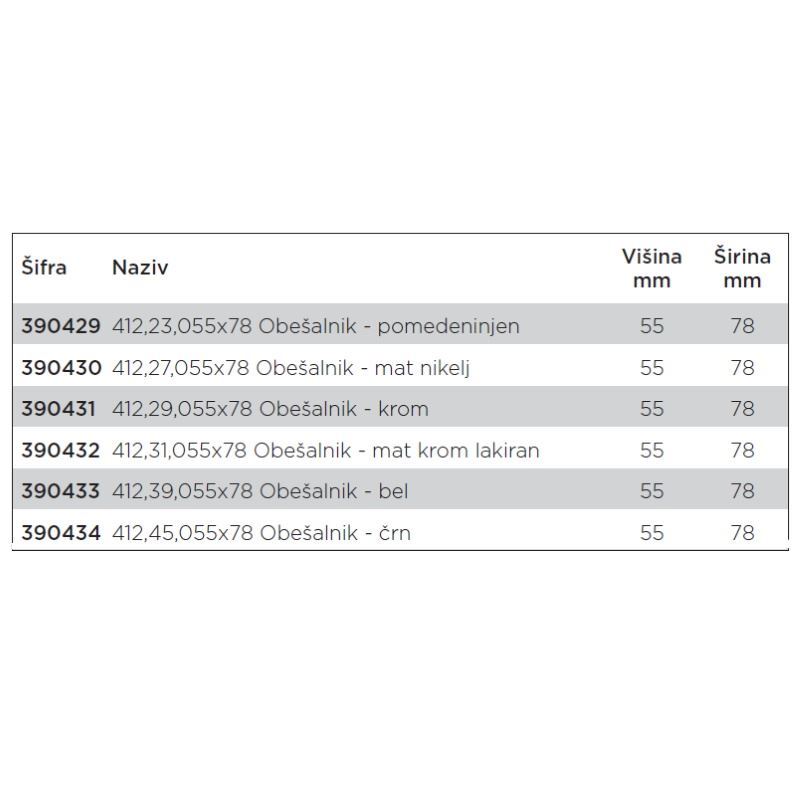 | Šifra | Naziv | Višina mm | Širina mm |
|---|---|---|---|
| 390429 | 412,23,055x78 Obešalnik - pomedeninjen | 55 | 78 |
| 390430 | 412,27,055x78 Obešalnik - mat nikelj | 55 | 78 |
| 390431 | 412,29,055x78 Obešalnik - krom | 55 | 78 |
| 390432 | 412,31,055x78 Obešalnik - mat krom lakiran | 55 | 78 |
| 390433 | 412,39,055x78 Obešalnik - bel | 55 | 78 |
| 390434 | 412,45,055x78 Obešalnik - črn | 55 | 78 |